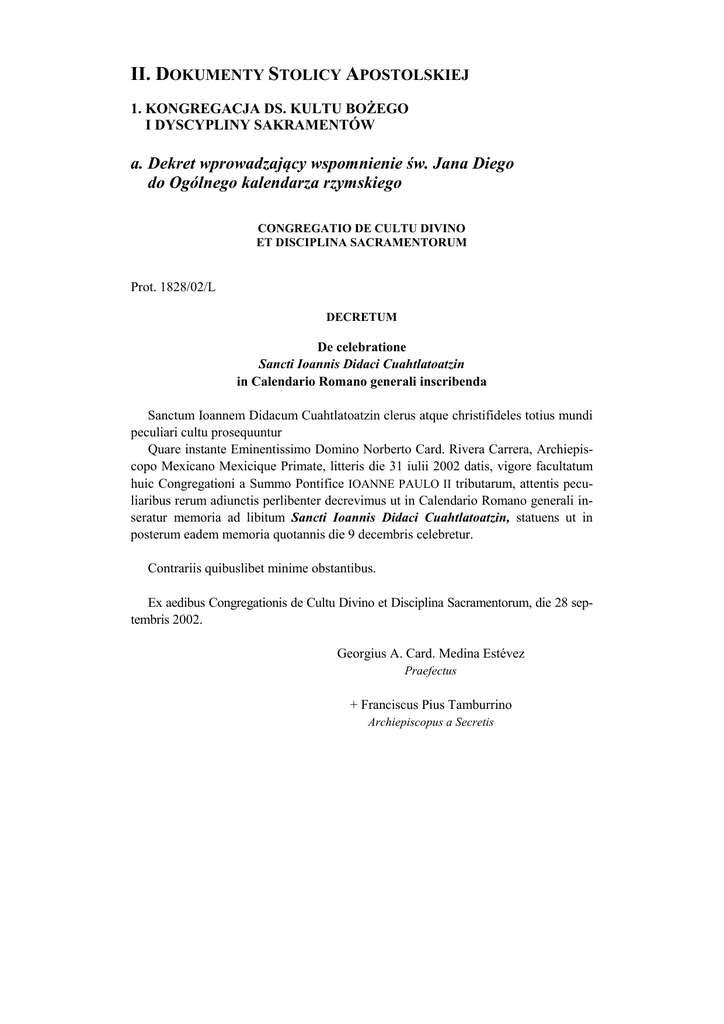 II. DOKUMENTY STOLICY APOSTOLSKIEJ

1. KONGREGACJA DS. KULTU BOŻEGO I DYSCYPLINY SAKRAMENTÓW

a. Dekret wprowadzający wspomnienie św. Jana Diego do Ogólnego kalendarza rzymskiego

CONGREGATIO DE CULTU DIVINO ET DISCIPLINA SACRAMENTORUM

Prot. 1828/02/L

DECRETUM

De celebratione
Sancti Ioannis Didaci Cuahtlatoatzin
in Calendario Romano generali inscribenda

Sanctum Ioannem Didacum Cuahtlatoatzin clerus atque christifideles totius mundi peculiari cultu prosequuntur

Quare instante Eminentissimo Domino Norberto Card. Rivera Carrera, Archiepiscopo Mexicano Mexicique Primate, litteris die 31 iulii 2002 datis, vigore facultatum huic Congregationi a Summo Pontifice IOANNE PAULO II tributarum, attentis peculiaribus rerum adiunctis perlibenter decrevimus ut in Calendario Romano generali inseratur memoria ad libitum Sancti Ioannis Didaci Cuahtlatoatzin, statuens ut in posterum eadem memoria quotannis die 9 decembris celebretur.

Contrariis quibuslibet minime obstantibus.

Ex aedibus Congregationis de Cultu Divino et Disciplina Sacramentorum, die 28 septembris 2002.

Georgius A. Card. Medina Estévez
Praefectus

+ Franciscus Pius Tamburrino
Archiepiscopus a Secretis